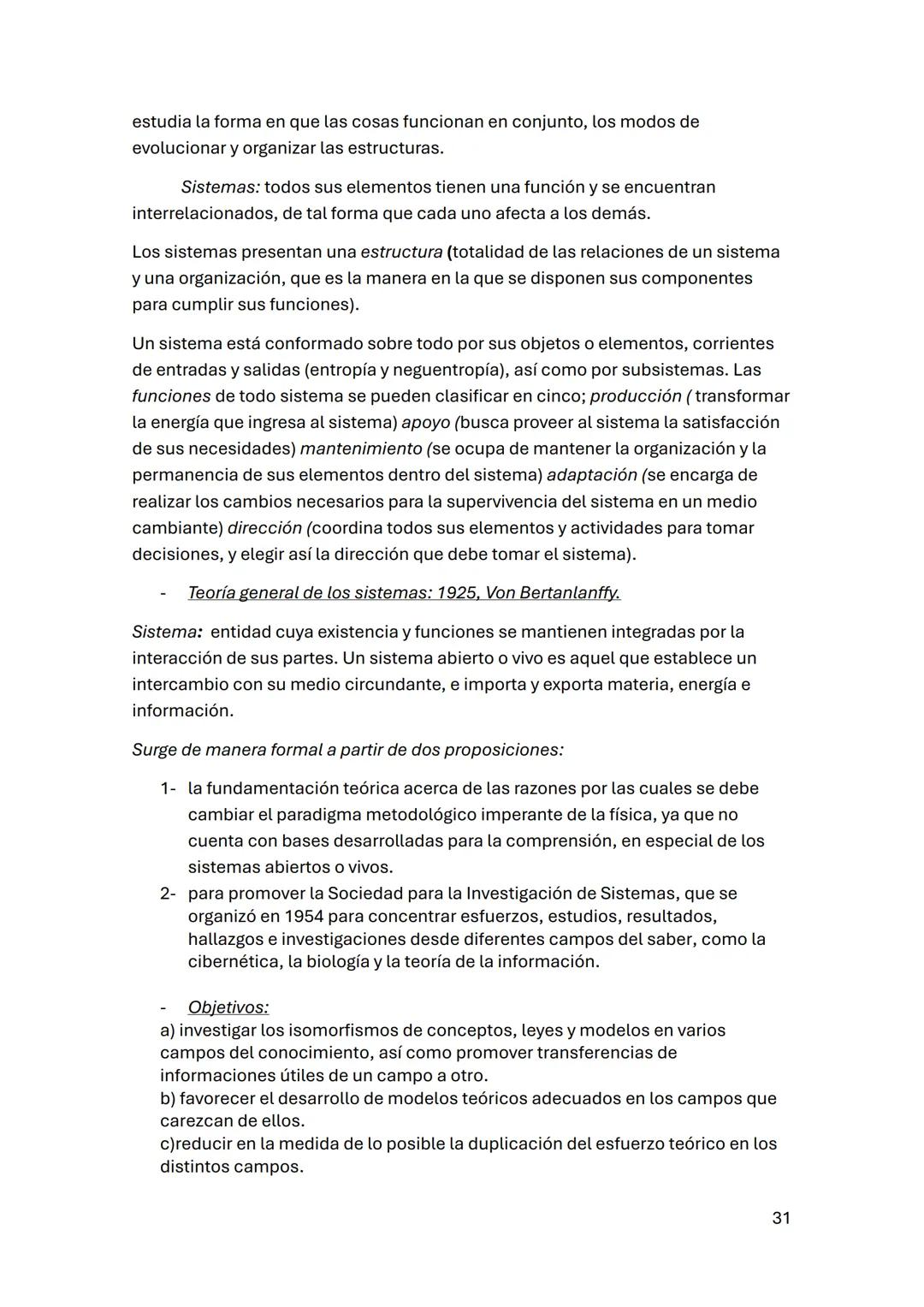 estudia la forma en que las cosas funcionan en conjunto, los modos de evolucionar y organizar las estructuras.

Sistemas: todos sus elementos tienen una función y se encuentran interrelacionados, de tal forma que cada uno afecta a los demás.

Los sistemas presentan una estructura (totalidad de las relaciones de un sistema y una organización, que es la manera en la que se disponen sus componentes para cumplir sus funciones).

Un sistema está conformado sobre todo por sus objetos o elementos, corrientes de entradas y salidas (entropía y neguentropía), así como por subsistemas. Las funciones de todo sistema se pueden clasificar en cinco; producción ( transformar la energía que ingresa al sistema) apoyo (busca proveer al sistema la satisfacción de sus necesidades) mantenimiento (se ocupa de mantener la organización y la permanencia de sus elementos dentro del sistema) adaptación (se encarga de realizar los cambios necesarios para la supervivencia del sistema en un medio cambiante) dirección (coordina todos sus elementos y actividades para tomar decisiones, y elegir así la dirección que debe tomar el sistema).

- Teoría general de los sistemas: 1925, Von Bertanlanffy.

Sistema: entidad cuya existencia y funciones se mantienen integradas por la interacción de sus partes. Un sistema abierto o vivo es aquel que establece un intercambio con su medio circundante, e importa y exporta materia, energía e información.

Surge de manera formal a partir de dos proposiciones:

1- la fundamentación teórica acerca de las razones por las cuales se debe cambiar el paradigma metodológico imperante de la física, ya que no cuenta con bases desarrolladas para la comprensión, en especial de los sistemas abiertos o vivos.
2- para promover la Sociedad para la Investigación de Sistemas, que se organizó en 1954 para concentrar esfuerzos, estudios, resultados, hallazgos e investigaciones desde diferentes campos del saber, como la cibernética, la biología y la teoría de la información.

- Objetivos:
a) investigar los isomorfismos de conceptos, leyes y modelos en varios campos del conocimiento, así como promover transferencias de informaciones útiles de un campo a otro.
b) favorecer el desarrollo de modelos teóricos adecuados en los campos que carezcan de ellos.
c)reducir en la medida de lo posible la duplicación del esfuerzo teórico en los distintos campos.

31